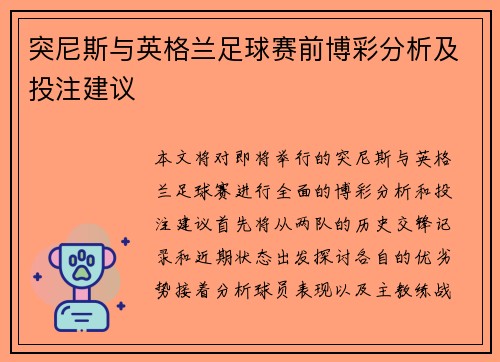 突尼斯与英格兰足球赛前博彩分析及投注建议

本文将对即将举行的突尼斯与英格兰足球赛进行全面的博彩分析和投注建议首先将从两队的历史交锋记录和近期状态出发探讨各自的优劣势接着分析球员表现以及主教练战